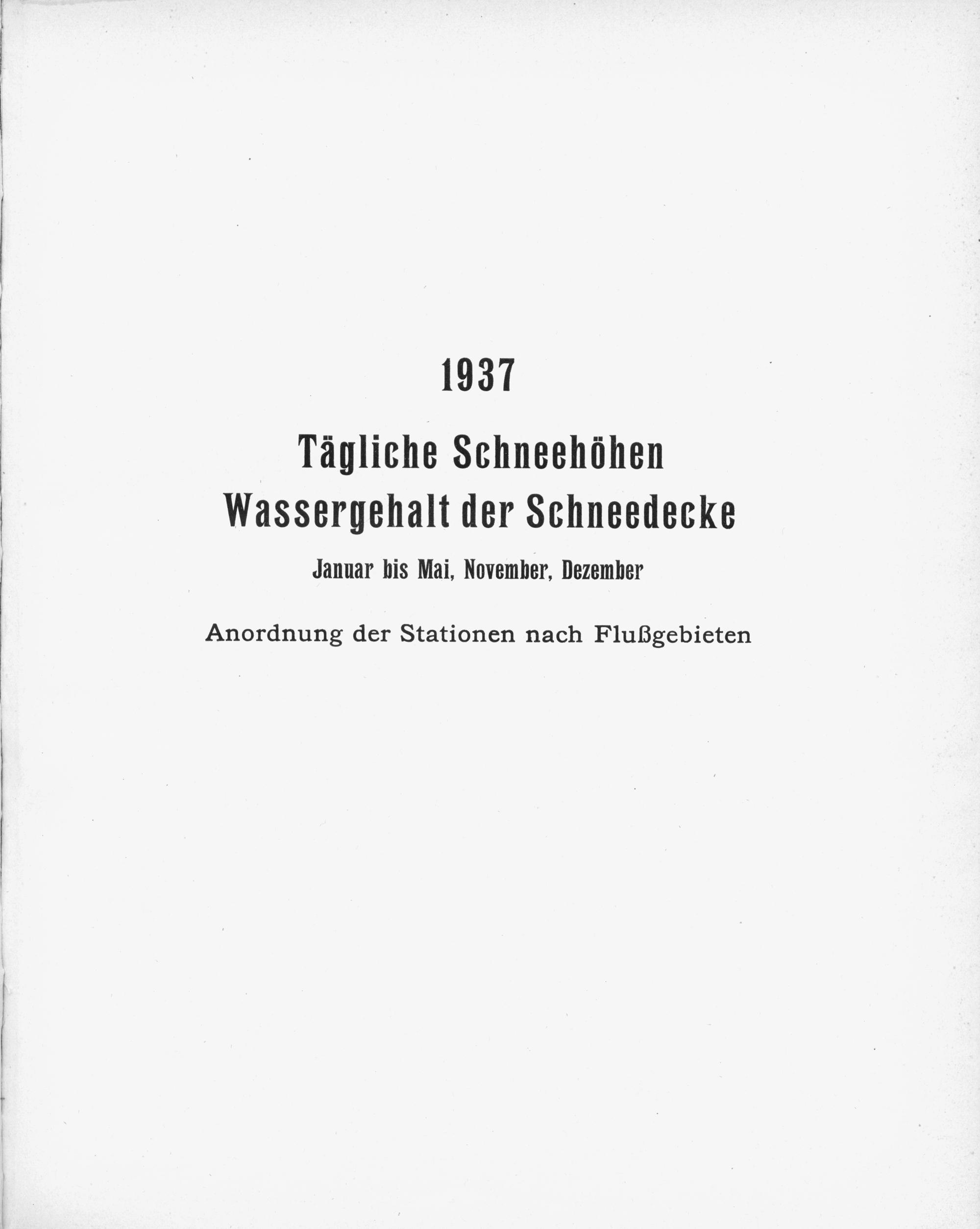 1937

Tägliche Schneehöhen
Wassergehalt der Schneedecke

Januar bis Mai, November, Dezember

Anordnung der Stationen nach Flußgebieten